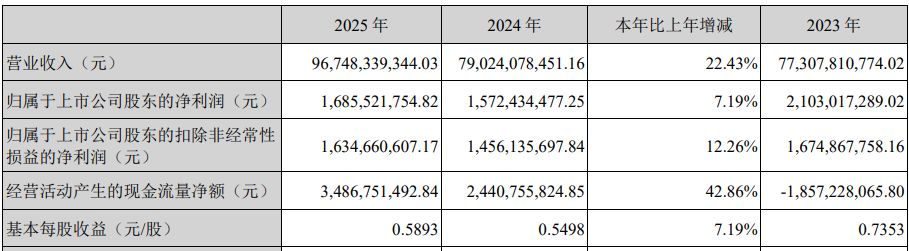 |  | 2025 年 | 2024 年 | 本年比上年增减 | 2023 年 |
|---|---|---|---|---|
| 营业收入（元） | 96,748,339,344.03 | 79,024,078,451.16 | 22.43% | 77,307,810,774.02 |
| 归属于上市公司股东的净利润（元） | 1,685,521,754.82 | 1,572,434,477.25 | 7.19% | 2,103,017,289.02 |
| 归属于上市公司股东的扣除非经常性损益的净利润（元） | 1,634,660,607.17 | 1,456,135,697.84 | 12.26% | 1,674,867,758.16 |
| 经营活动产生的现金流量净额（元） | 3,486,751,492.84 | 2,440,755,824.85 | 42.86% | -1,857,228,065.80 |
| 基本每股收益（元/股） | 0.5893 | 0.5498 | 7.19% | 0.7353 |